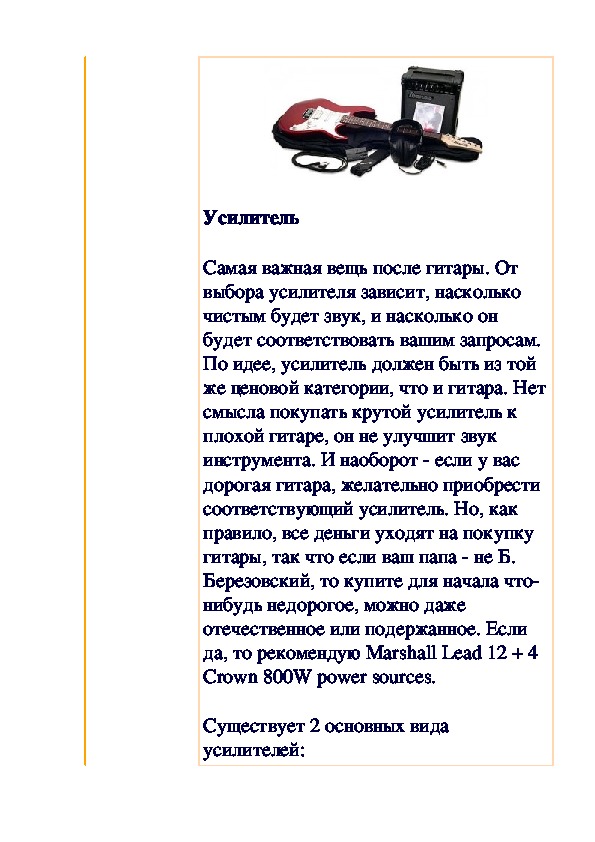 Усилитель

Самая важная вещь после гитары. От выбора усилителя зависит, насколько чистым будет звук, и насколько он будет соответствовать вашим запросам. По идее, усилитель должен быть из той же ценовой категории, что и гитара. Нет смысла покупать крутой усилитель к плохой гитаре, он не улучшит звук инструмента. И наоборот - если у вас дорогая гитара, желательно приобрести соответствующий усилитель. Но, как правило, все деньги уходят на покупку гитары, так что если ваш папа - не Б. Березовский, то купите для начала что-нибудь недорогое, можно даже отечественное или подержанное. Если да, то рекомендую Marshall Lead 12 + 4 Crown 800W power sources.

Существует 2 основных вида усилителей: